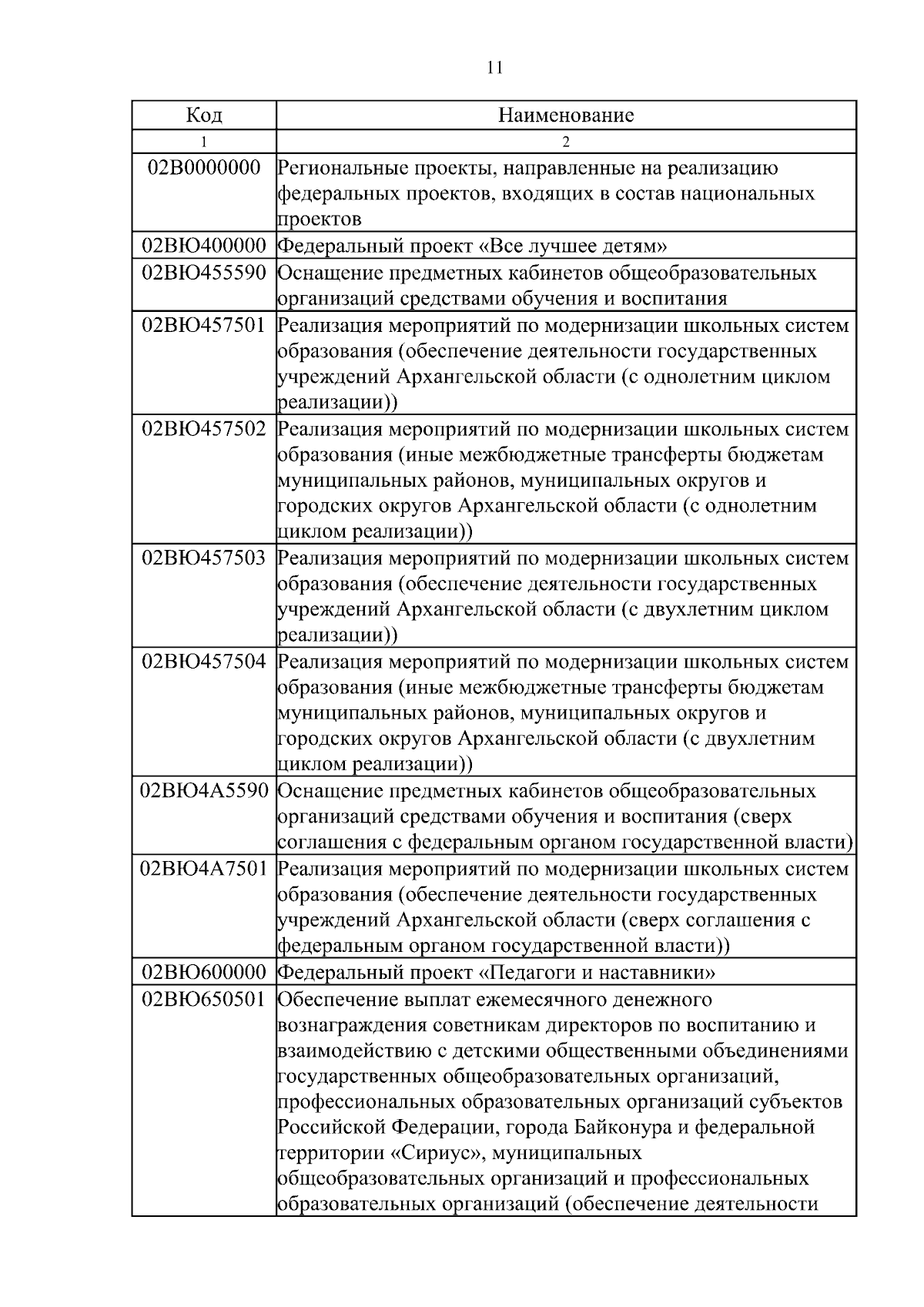 11

| Код | Наименование |
|---|---|
| 1 | 2 |
| 02В0000000 | Региональные проекты, направленные на реализацию федеральных проектов, входящих в состав национальных проектов |
| 02ВЮ400000 | Федеральный проект «Все лучшее детям» |
| 02ВЮ455590 | Оснащение предметных кабинетов общеобразовательных организаций средствами обучения и воспитания |
| 02ВЮ457501 | Реализация мероприятий по модернизации школьных систем образования (обеспечение деятельности государственных учреждений Архангельской области (с однолетним циклом реализации)) |
| 02ВЮ457502 | Реализация мероприятий по модернизации школьных систем образования (иные межбюджетные трансферты бюджетам муниципальных районов, муниципальных округов и городских округов Архангельской области (с однолетним циклом реализации)) |
| 02ВЮ457503 | Реализация мероприятий по модернизации школьных систем образования (обеспечение деятельности государственных учреждений Архангельской области (с двухлетним циклом реализации)) |
| 02ВЮ457504 | Реализация мероприятий по модернизации школьных систем образования (иные межбюджетные трансферты бюджетам муниципальных районов, муниципальных округов и городских округов Архангельской области (с двухлетним циклом реализации)) |
| 02ВЮ4А5590 | Оснащение предметных кабинетов общеобразовательных организаций средствами обучения и воспитания (сверх соглашения с федеральным органом государственной власти) |
| 02ВЮ4А7501 | Реализация мероприятий по модернизации школьных систем образования (обеспечение деятельности государственных учреждений Архангельской области (сверх соглашения с федеральным органом государственной власти)) |
| 02ВЮ600000 | Федеральный проект «Педагоги и наставники» |
| 02ВЮ650501 | Обеспечение выплат ежемесячного денежного вознаграждения советникам директоров по воспитанию и взаимодействию с детскими общественными объединениями государственных общеобразовательных организаций, профессиональных образовательных организаций субъектов Российской Федерации, города Байконура и федеральной территории «Сириус», муниципальных общеобразовательных организаций и профессиональных образовательных организаций (обеспечение деятельности |